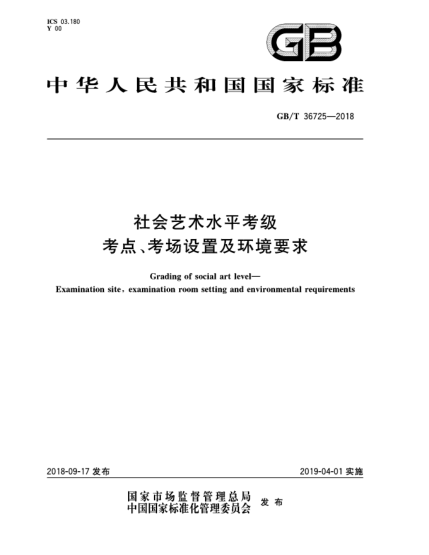 ICS 03.180
Y 00

GB

中华人民共和国国家标准

GB/T 36725—2018

社会艺术水平考级
考点、考场设置及环境要求

Grading of social art level—
Examination site, examination room setting and environmental requirements

2018-09-17 发布

2019-04-01 实施

国家市场监督管理总局
中国国家标准化管理委员会
发布